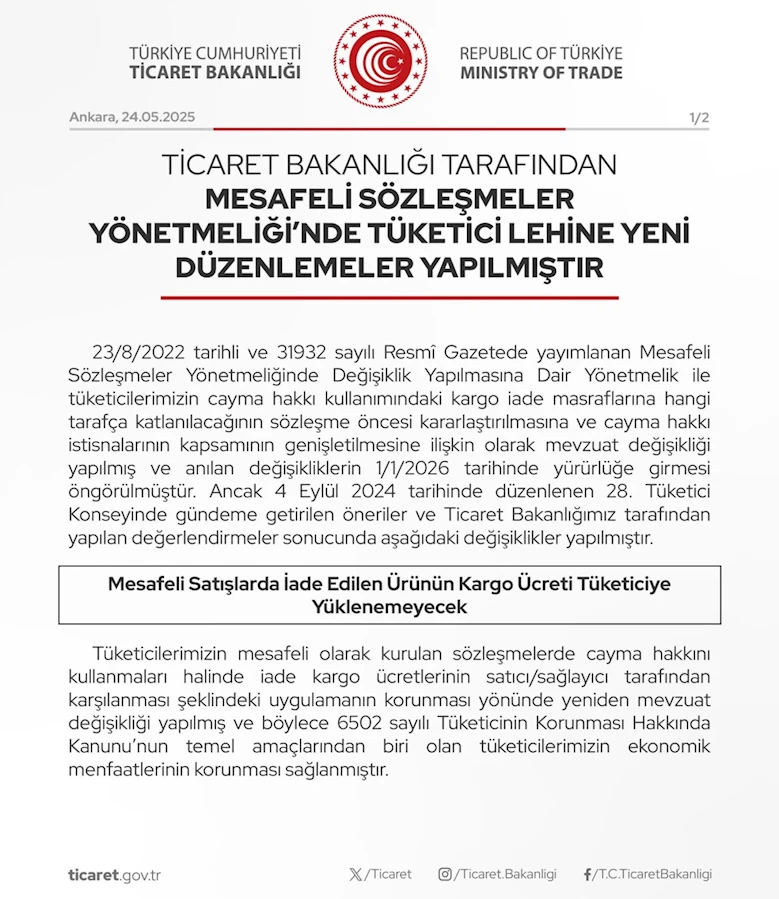 TÜRKİYE CUMHURİYETİ
TİCARET BAKANLIĞI

REPUBLIC OF TÜRKİYE
MINISTRY OF TRADE

Ankara, 24.05.2025

1/2

TİCARET BAKANLIĞI TARAFINDAN
MESAFELİ SÖZLEŞMELER YÖNETMELİĞİ'NDE TÜKETİCİ LEHİNE YENİ DÜZENLEMELER YAPILMIŞTIR

23/8/2022 tarihli ve 31932 sayılı Resmî Gazetede yayımlanan Mesafeli Sözleşmeler Yönetmeliğinde Değişiklik Yapılmasına Dair Yönetmelik ile tüketicilerimizin cayma hakkı kullanımındaki kargo iade masraflarına hangi tarafça katlanılacağının sözleşme öncesi kararlaştırılmasına ve cayma hakkı istisnalarının kapsamının genişletilmesine ilişkin olarak mevzuat değişikliği yapılmış ve anılan değişikliklerin 1/1/2026 tarihinde yürürlüğe girmesi öngörülmüştür. Ancak 4 Eylül 2024 tarihinde düzenlenen 28. Tüketici Konseyinde gündeme getirilen öneriler ve Ticaret Bakanlığımız tarafından yapılan değerlendirmeler sonucunda aşağıdaki değişiklikler yapılmıştır.

Mesafeli Satışlarda İade Edilen Ürünün Kargo Ücreti Tüketiciye Yüklenemeyecek

Tüketicilerimizin mesafeli olarak kurulan sözleşmelerde cayma hakkını kullanmaları halinde iade kargo ücretlerinin satıcı/sağlayıcı tarafından karşılanması şeklindeki uygulamanın korunması yönünde yeniden mevzuat değişikliği yapılmış ve böylece 6502 sayılı Tüketicinin Korunması Hakkında Kanunu'nun temel amaçlarından biri olan tüketicilerimizin ekonomik menfaatlerinin korunması sağlanmıştır.

ticaret.gov.tr

/Ticaret

/Ticaret.Bakanligi

/T.C.TicaretBakanligi